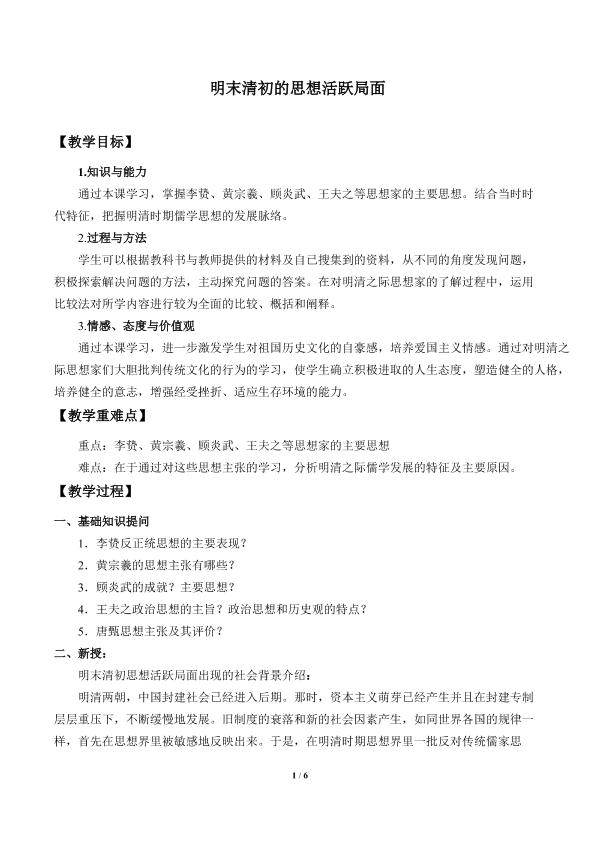 明末清初的思想活跃局面

【教学目标】

1.知识与能力

通过本课学习，掌握李贽、黄宗羲、顾炎武、王夫之等思想家的主要思想。结合当时时代特征，把握明清时期儒学思想的发展脉络。

2.过程与方法

学生可以根据教科书与教师提供的材料及自己搜集到的资料，从不同的角度发现问题，积极探索解决问题的方法，主动探究问题的答案。在对明清之际思想家的了解过程中，运用比较法对所学内容进行较为全面的比较、概括和阐释。

3.情感、态度与价值观

通过本课学习，进一步激发学生对祖国历史文化的自豪感，培养爱国主义情感。通过对明清之际思想家们大胆批判传统文化的行为的学习，使学生确立积极进取的人生态度，塑造健全的人格，培养健全的意志，增强经受挫折、适应生存环境的能力。

【教学重难点】

重点：李贽、黄宗羲、顾炎武、王夫之等思想家的主要思想

难点：在于通过对这些思想主张的学习，分析明清之际儒学发展的特征及主要原因。

【教学过程】

一、基础知识提问

1．李贽反正统思想的主要表现？

2．黄宗羲的思想主张有哪些？

3．顾炎武的成就？主要思想？

4．王夫之政治思想的主旨？政治思想和历史观的特点？

5．唐甄思想主张及其评价？

二、新授：

明末清初思想活跃局面出现的社会背景介绍：

明清两朝，中国封建社会已经进入后期。那时，资本主义萌芽已经产生并且在封建专制层层重压下，不断缓慢地发展。旧制度的衰落和新的社会因素产生，如同世界各国的规律一样，首先在思想界里被敏感地反映出来。于是，在明清时期思想界里一批反对传统儒家思

1 / 6